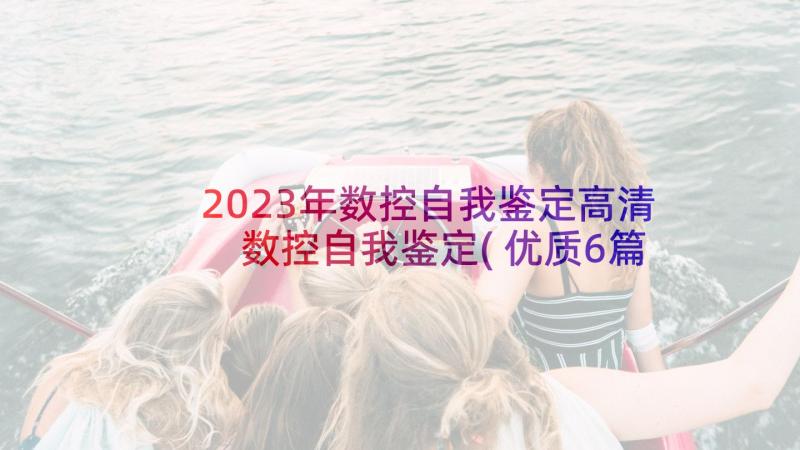 2023年数控自我鉴定高清 数控自我鉴定(优质6篇